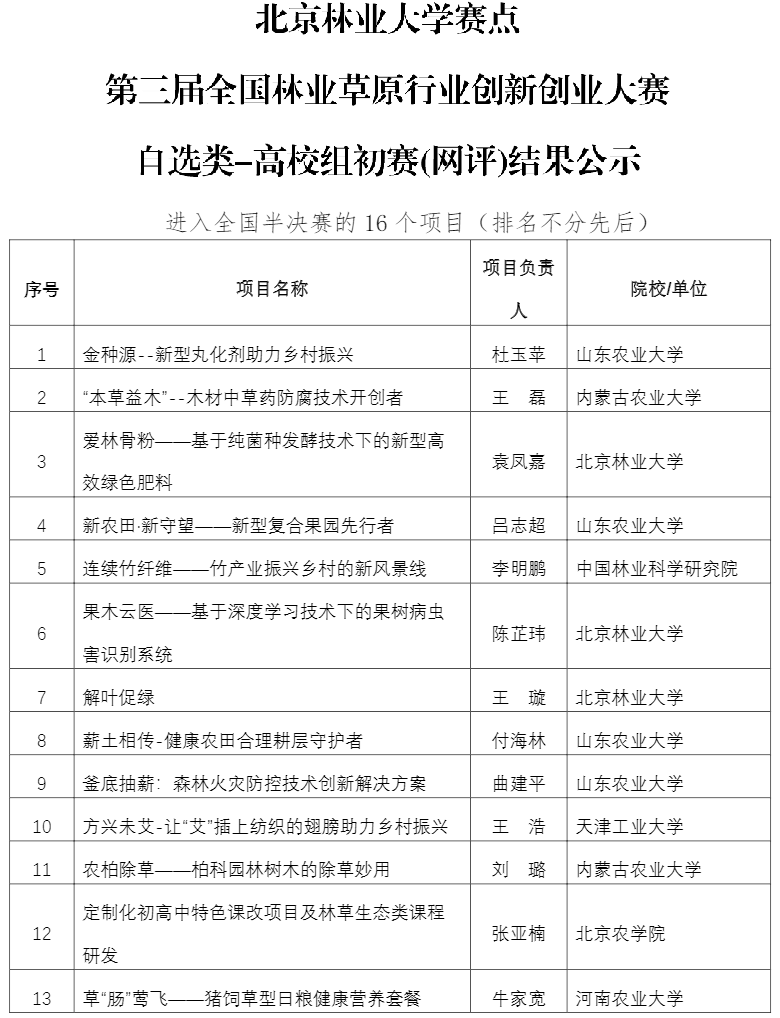 北京林业大学赛点

第二届全国林业草原行业创新创业大赛

自选类–高校组初赛(网评)结果公示

进入全国半决赛的 16 个项目（排名不分先后）

| 序号 | 项目名称 | 项目负责人 | 院校/单位 |
|---|---|---|---|
| 1 | 金种源--新型丸化剂助力乡村振兴 | 杜玉苹 | 山东农业大学 |
| 2 | “本草益木”--木材中草药防腐技术开创者 | 王　磊 | 内蒙古农业大学 |
| 3 | 爱林骨粉——基于纯菌种发酵技术下的新型高效绿色肥料 | 袁凤嘉 | 北京林业大学 |
| 4 | 新农田·新守望——新型复合果园先行者 | 吕志超 | 山东农业大学 |
| 5 | 连续竹纤维——竹产业振兴乡村的新风景线 | 李明鹏 | 中国林业科学研究院 |
| 6 | 果木云医——基于深度学习技术下的果树病虫害识别系统 | 陈芷玮 | 北京林业大学 |
| 7 | 解叶促绿 | 王　璇 | 北京林业大学 |
| 8 | 薪土相传-健康农田合理耕层守护者 | 付海林 | 山东农业大学 |
| 9 | 釜底抽薪：森林火灾防控技术创新解决方案 | 曲建平 | 山东农业大学 |
| 10 | 方兴未艾-让“艾”插上纺织的翅膀助力乡村振兴 | 王　浩 | 天津工业大学 |
| 11 | 农柏除草——柏科园林树木的除草妙用 | 刘　璐 | 内蒙古农业大学 |
| 12 | 定制化初高中特色课改项目及林草生态类课程研发 | 张亚楠 | 北京农学院 |
| 13 | 草“肠”莺飞——猪饲草型日粮健康营养套餐 | 牛家宽 | 河南农业大学 |